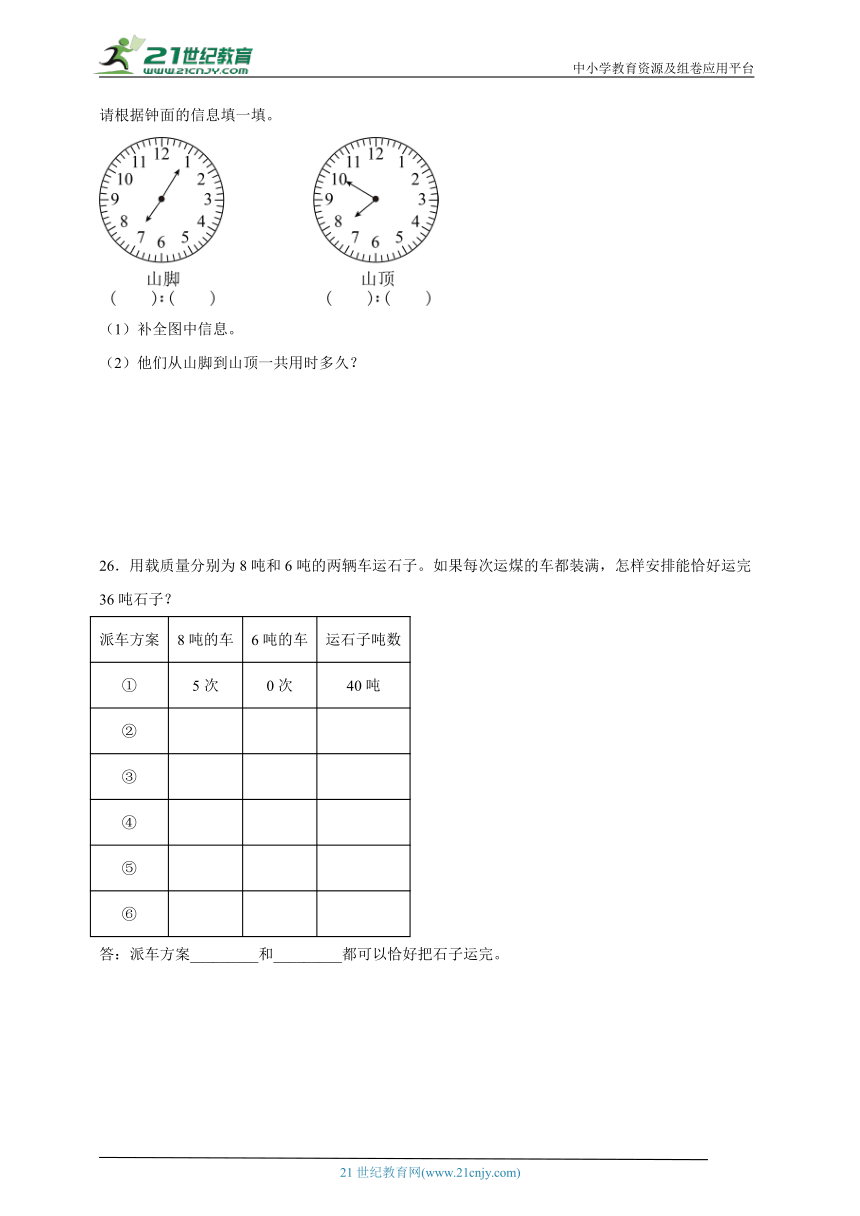 21世纪教育
www.21cnjy.com
中小学教育资源及组卷应用平台

请根据钟面的信息填一填。

12 1 2 3 4 5 6 7 8 9 10 11
山脚
(　　):(　　)

12 1 2 3 4 5 6 7 8 9 10 11
山顶
(　　):(　　)

（1）补全图中信息。

（2）他们从山脚到山顶一共用时多久？

26．用载质量分别为 8 吨和 6 吨的两辆车运石子。如果每次运煤的车都装满，怎样安排能恰好运完 36 吨石子？

| 派车方案 | 8 吨的车 | 6 吨的车 | 运石子吨数 |
|---|---|---|---|
| ① | 5 次 | 0 次 | 40 吨 |
| ② |  |  |  |
| ③ |  |  |  |
| ④ |  |  |  |
| ⑤ |  |  |  |
| ⑥ |  |  |  |

答：派车方案________和________都可以恰好把石子运完。

21 世纪教育网(www.21cnjy.com)